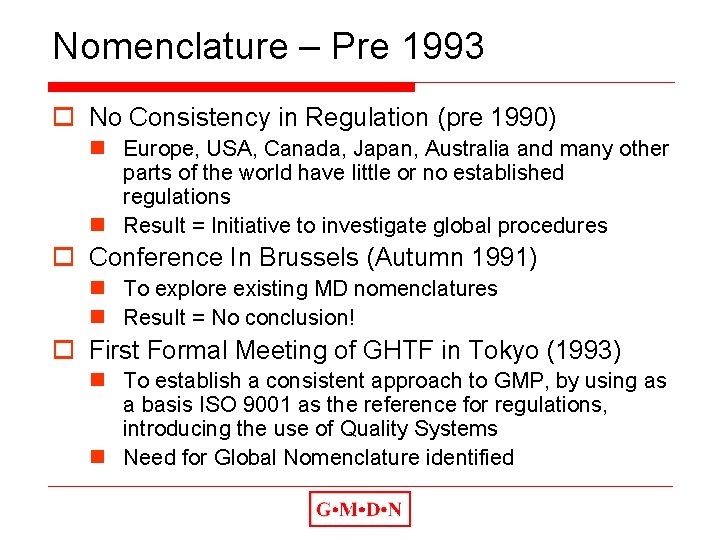 Nomenclature – Pre 1993

No Consistency in Regulation (pre 1990)

Europe, USA, Canada, Japan, Australia and many other parts of the world have little or no established regulations

Result = Initiative to investigate global procedures

Conference In Brussels (Autumn 1991)

To explore existing MD nomenclatures

Result = No conclusion!

First Formal Meeting of GHTF in Tokyo (1993)

To establish a consistent approach to GMP, by using as a basis ISO 9001 as the reference for regulations, introducing the use of Quality Systems

Need for Global Nomenclature identified

G•M•D•N